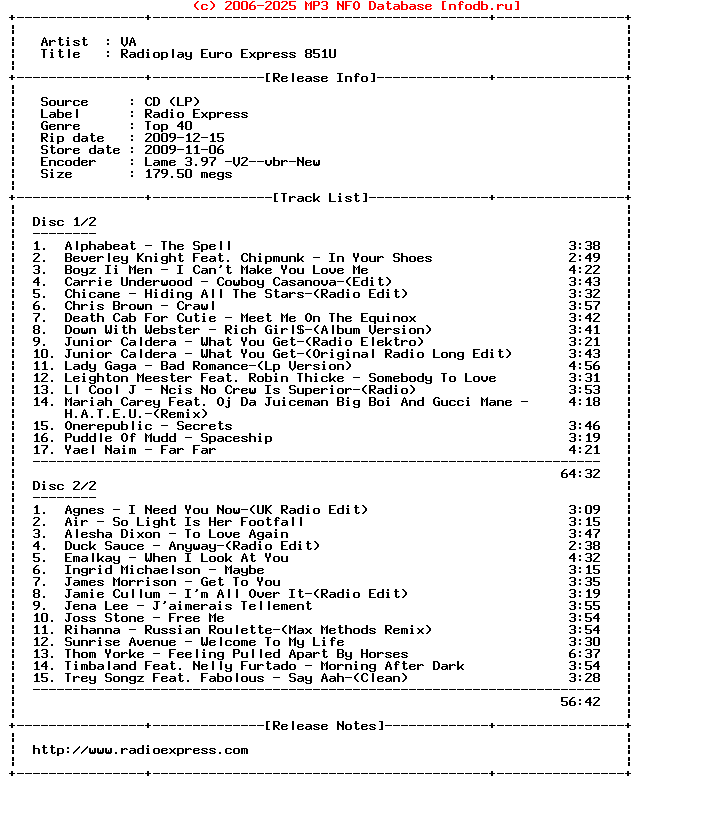 (c) 2006-2025 MP3 NFO Database [nfodb.ru]

Artist : VA
Title : Radioplay Euro Express 851U

[Release Info]

Source : CD (LP)
Label : Radio Express
Genre : Top 40
Rip date : 2009-12-15
Store date : 2009-11-06
Encoder : Lame 3.97 -V2--vbr-New
Size : 179.50 megs

[Track List]

Disc 1/2

1. Alphabeat - The Spell 3:38
2. Beverley Knight Feat. Chipmunk - In Your Shoes 2:49
3. Boyz Ii Men - I Can't Make You Love Me 4:22
4. Carrie Underwood - Cowboy Casanova-(Edit) 3:43
5. Chicane - Hiding All The Stars-(Radio Edit) 3:32
6. Chris Brown - Crawl 3:57
7. Death Cab For Cutie - Meet Me On The Equinox 3:42
8. Down With Webster - Rich Girl$-(Album Version) 3:41
9. Junior Caldera - What You Get-(Radio Elektro) 3:21
10. Junior Caldera - What You Get-(Original Radio Long Edit) 3:43
11. Lady Gaga - Bad Romance-(Lp Version) 4:56
12. Leighton Meester Feat. Robin Thicke - Somebody To Love 3:31
13. Ll Cool J - Ncis No Crew Is Superior-(Radio) 3:53
14. Mariah Carey Feat. Oj Da Juiceman Big Boi And Gucci Mane - H.A.T.E.U.-(Remix) 4:18
15. Onerepublic - Secrets 3:46
16. Puddle Of Mudd - Spaceship 3:19
17. Yael Naim - Far Far 4:21

64:32

Disc 2/2

1. Agnes - I Need You Now-(UK Radio Edit) 3:09
2. Air - So Light Is Her Footfall 3:15
3. Alesha Dixon - To Love Again 3:47
4. Duck Sauce - Anyway-(Radio Edit) 2:38
5. Emalkay - When I Look At You 4:32
6. Ingrid Michaelson - Maybe 3:15
7. James Morrison - Get To You 3:35
8. Jamie Cullum - I'm All Over It-(Radio Edit) 3:19
9. Jena Lee - J'aimerais Tellement 3:55
10. Joss Stone - Free Me 3:54
11. Rihanna - Russian Roulette-(Max Methods Remix) 3:54
12. Sunrise Avenue - Welcome To My Life 3:30
13. Thom Yorke - Feeling Pulled Apart By Horses 6:37
14. Timbaland Feat. Nelly Furtado - Morning After Dark 3:54
15. Trey Songz Feat. Fabolous - Say Aah-(Clean) 3:28

56:42

[Release Notes]

http://www.radioexpress.com